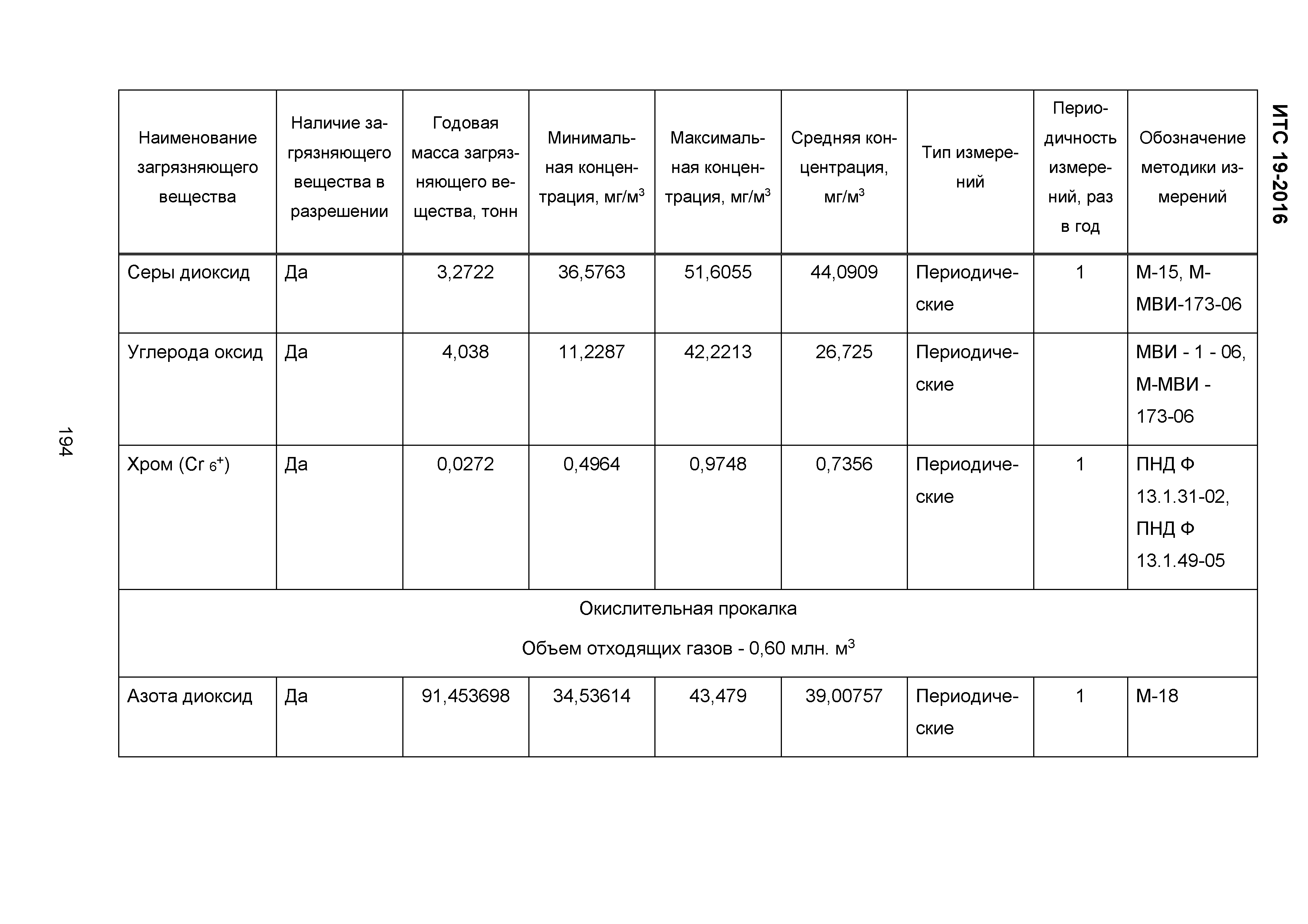 ИТС 19-2016

| Наименование загрязняющего вещества | Наличие загрязняющего вещества в разрешении | Годовая масса загрязняющего вещества, тонн | Минимальная концентрация, мг/м$^3$ | Максимальная концентрация, мг/м$^3$ | Средняя концентрация, мг/м$^3$ | Тип измерений | Периодичность измерений, раз в год | Обозначение методики измерений |
|---|---|---|---|---|---|---|---|---|
| Серы диоксид | Да | 3,2722 | 36,5763 | 51,6055 | 44,0909 | Периодические | 1 | М-15, М-МВИ-173-06 |
| Углерода оксид | Да | 4,038 | 11,2287 | 42,2213 | 26,725 | Периодические | | МВИ - 1 - 06, М-МВИ - 173-06 |
| Хром (Cr $_6$$^+$) | Да | 0,0272 | 0,4964 | 0,9748 | 0,7356 | Периодические | 1 | ПНД Ф 13.1.31-02, ПНД Ф 13.1.49-05 |
| Окислительная прокалка Объем отходящих газов - 0,60 млн. м$^3$ | | | | | | | | |
| Азота диоксид | Да | 91,453698 | 34,53614 | 43,479 | 39,00757 | Периодические | 1 | М-18 |

194